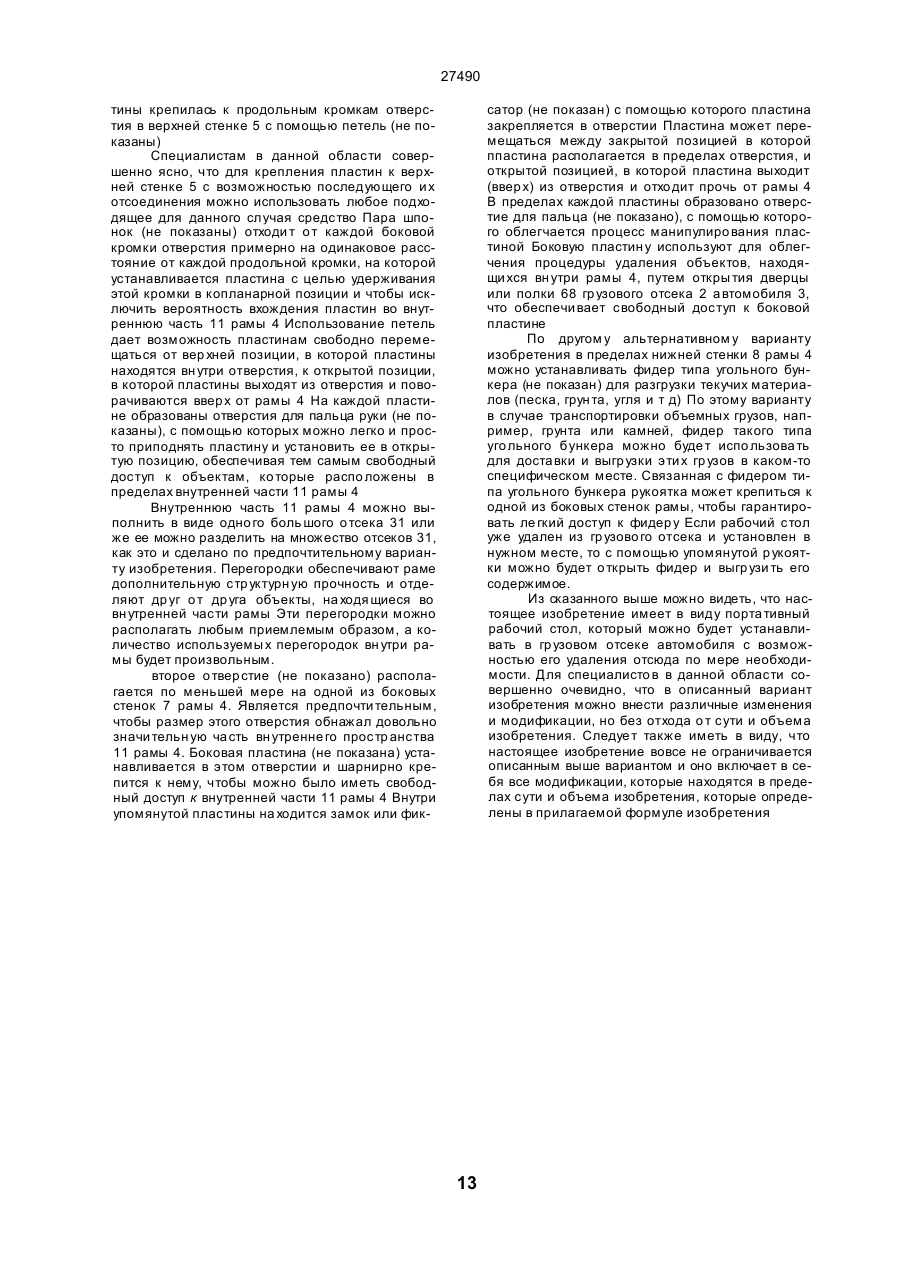 27490

тины крепилась к продольным кромкам отверстия в верхней стенке 5 с помощью петель (не показаны)

Специалистам в данной области совершенно ясно, что для крепления пластин к верхней стенке 5 с возможностью последующего их отсоединения можно использовать любое подходящее для данного случая средство Пара шпонок (не показаны) отходит от каждой боковой кромки отверстия примерно на одинаковое расстояние от каждой продольной кромки, на которой устанавливается пластина с целью удерживания этой кромки в копланарной позиции и чтобы исключить вероятность вхождения пластин во внутреннюю часть 11 рамы 4 Использование петель дает возможность пластинам свободно перемещаться от верхней позиции, в которой пластины находятся внутри отверстия, к открытой позиции, в которой пластины выходят из отверстия и поворачиваются вверх от рамы 4 На каждой пластине образованы отверстия для пальца руки (не показаны), с помощью которых можно легко и просто приподнять пластину и установить ее в открытую позицию, обеспечивая тем самым свободный доступ к объектам, которые расположены в пределах внутренней части 11 рамы 4

Внутреннюю часть 11 рамы 4 можно выполнить в виде одного большого отсека 31 или же ее можно разделить на множество отсеков 31, как это и сделано по предпочтительному варианту изобретения. Перегородки обеспечивают раме дополнительную структурную прочность и отделяют друг от друга объекты, находящиеся во внутренней части рамы Эти перегородки можно располагать любым приемлемым образом, а количество используемых перегородок внутри рамы будет произвольным.

второе отверстие (не показано) располагается по меньшей мере на одной из боковых стенок 7 рамы 4. Является предпочтительным, чтобы размер этого отверстия обнажал довольно значительную часть внутреннего пространства 11 рамы 4. Боковая пластина (не показана) устанавливается в этом отверстии и шарнирно крепится к нему, чтобы можно было иметь свободный доступ к внутренней части 11 рамы 4 Внутри упомянутой пластины находится замок или фиксатор (не показан) с помощью которого пластина закрепляется в отверстии Пластина может перемещаться между закрытой позицией в которой ппастина располагается в пределах отверстия, и открытой позицией, в которой пластина выходит (вверх) из отверстия и отходит прочь от рамы 4 В пределах каждой пластины образовано отверстие для пальца (не показано), с помощью которого облегчается процесс манипулирования пластиной Боковую пластину используют для облегчения процедуры удаления объектов, находящихся внутри рамы 4, путем открытия дверцы или полки 68 грузового отсека 2 автомобиля 3, что обеспечивает свободный доступ к боковой пластине

По другому альтернативному варианту изобретения в пределах нижней стенки 8 рамы 4 можно устанавливать фидер типа угольного бункера (не показан) для разгрузки текучих материалов (песка, грунта, угля и т д) По этому варианту в случае транспортировки объемных грузов, например, грунта или камней, фидер такого типа угольного бункера можно будет использовать для доставки и выгрузки этих грузов в каком-то специфическом месте. Связанная с фидером типа угольного бункера рукоятка может крепиться к одной из боковых стенок рамы, чтобы гарантировать легкий доступ к фидеру Если рабочий стол уже удален из грузового отсека и установлен в нужном месте, то с помощью упомянутой рукоятки можно будет открыть фидер и выгрузить его содержимое.

Из сказанного выше можно видеть, что настоящее изобретение имеет в виду портативный рабочий стол, который можно будет устанавливать в грузовом отсеке автомобиля с возможностью его удаления отсюда по мере необходимости. Для специалистов в данной области совершенно очевидно, что в описанный вариант изобретения можно внести различные изменения и модификации, но без отхода от сути и объема изобретения. Следует также иметь в виду, что настоящее изобретение вовсе не ограничивается описанным выше вариантом и оно включает в себя все модификации, которые находятся в пределах сути и объема изобретения, которые определены в прилагаемой формуле изобретения

13